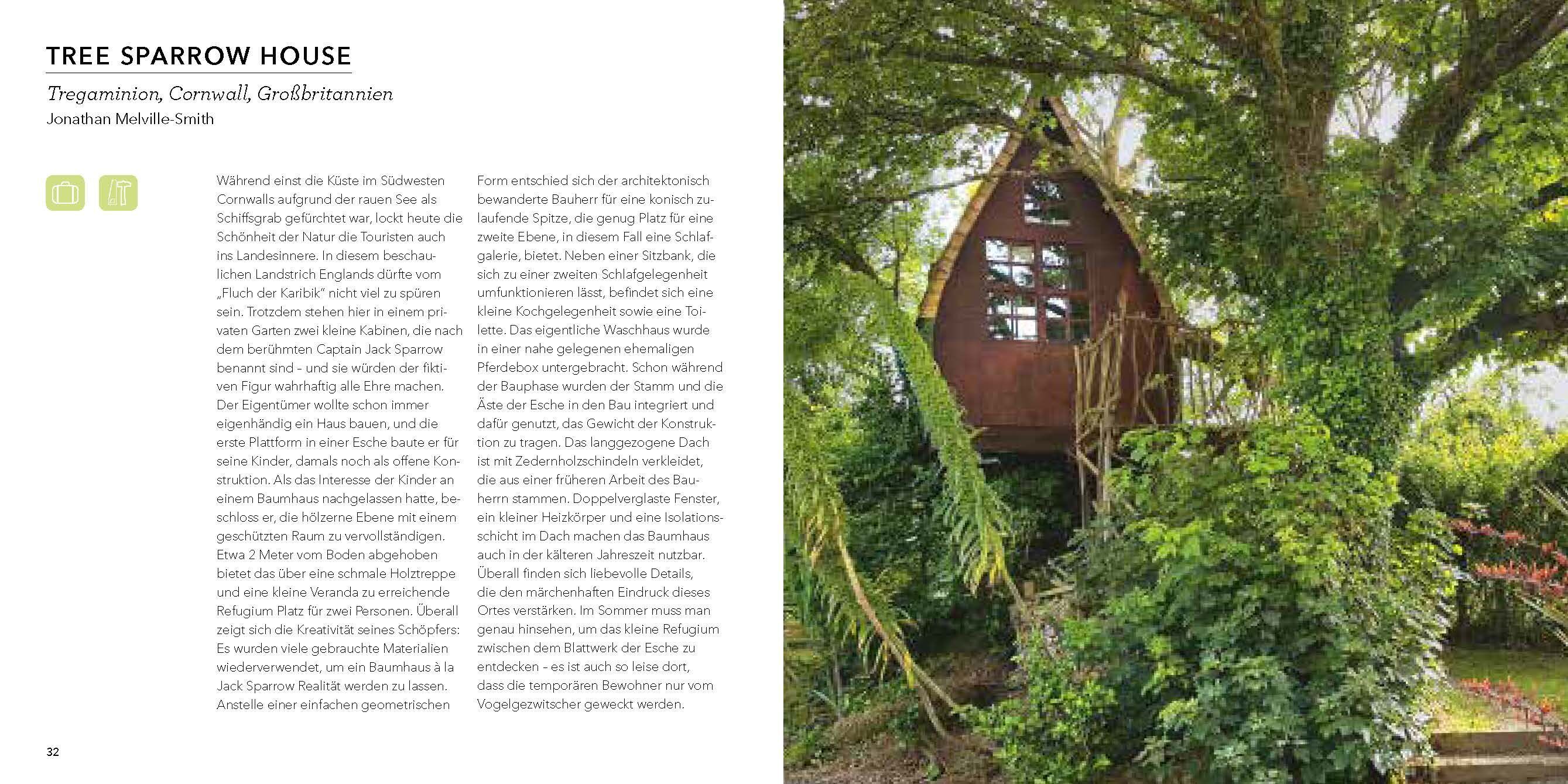 TREE SPARROW HOUSE

Tregaminion, Cornwall, Großbritannien
Jonathan Melville-Smith

Während einst die Küste im Südwesten Cornwalls aufgrund der rauen See als Schiffsgrab gefürchtet war, lockt heute die Schönheit der Natur die Touristen auch ins Landesinnere. In diesem beschaulichen Landstrich Englands dürfte vom „Fluch der Karibik" nicht viel zu spüren sein. Trotzdem stehen hier in einem privaten Garten zwei kleine Kabinen, die nach dem berühmten Captain Jack Sparrow benannt sind – und sie würden der fiktiven Figur wahrhaftig alle Ehre machen. Der Eigentümer wollte schon immer eigenhändig ein Haus bauen, und die erste Plattform in einer Esche baute er für seine Kinder, damals noch als offene Konstruktion. Als das Interesse der Kinder an einem Baumhaus nachgelassen hatte, beschloss er, die hölzerne Ebene mit einem geschützten Raum zu vervollständigen. Etwa 2 Meter vom Boden abgehoben bietet das über eine schmale Holztreppe und eine kleine Veranda zu erreichende Refugium Platz für zwei Personen. Überall zeigt sich die Kreativität seines Schöpfers: Es wurden viele gebrauchte Materialien wiederverwendet, um ein Baumhaus à la Jack Sparrow Realität werden zu lassen. Anstelle einer einfachen geometrischen Form entschied sich der architektonisch bewanderte Bauherr für eine konisch zulaufende Spitze, die genug Platz für eine zweite Ebene, in diesem Fall eine Schlafgalerie, bietet. Neben einer Sitzbank, die sich zu einer zweiten Schlafgelegenheit umfunktionieren lässt, befindet sich eine kleine Kochgelegenheit sowie eine Toilette. Das eigentliche Waschhaus wurde in einer nahe gelegenen ehemaligen Pferdebox untergebracht. Schon während der Bauphase wurden der Stamm und die Äste der Esche in den Bau integriert und dafür genutzt, das Gewicht der Konstruktion zu tragen. Das langgezogene Dach ist mit Zedernholzschindeln verkleidet, die aus einer früheren Arbeit des Bauherrn stammen. Doppelverglaste Fenster, ein kleiner Heizkörper und eine Isolationsschicht im Dach machen das Baumhaus auch in der kälteren Jahreszeit nutzbar. Überall finden sich liebevolle Details, die den märchenhaften Eindruck dieses Ortes verstärken. Im Sommer muss man genau hinsehen, um das kleine Refugium zwischen dem Blattwerk der Esche zu entdecken – es ist auch so leise dort, dass die temporären Bewohner nur vom Vogelgezwitscher geweckt werden.

32